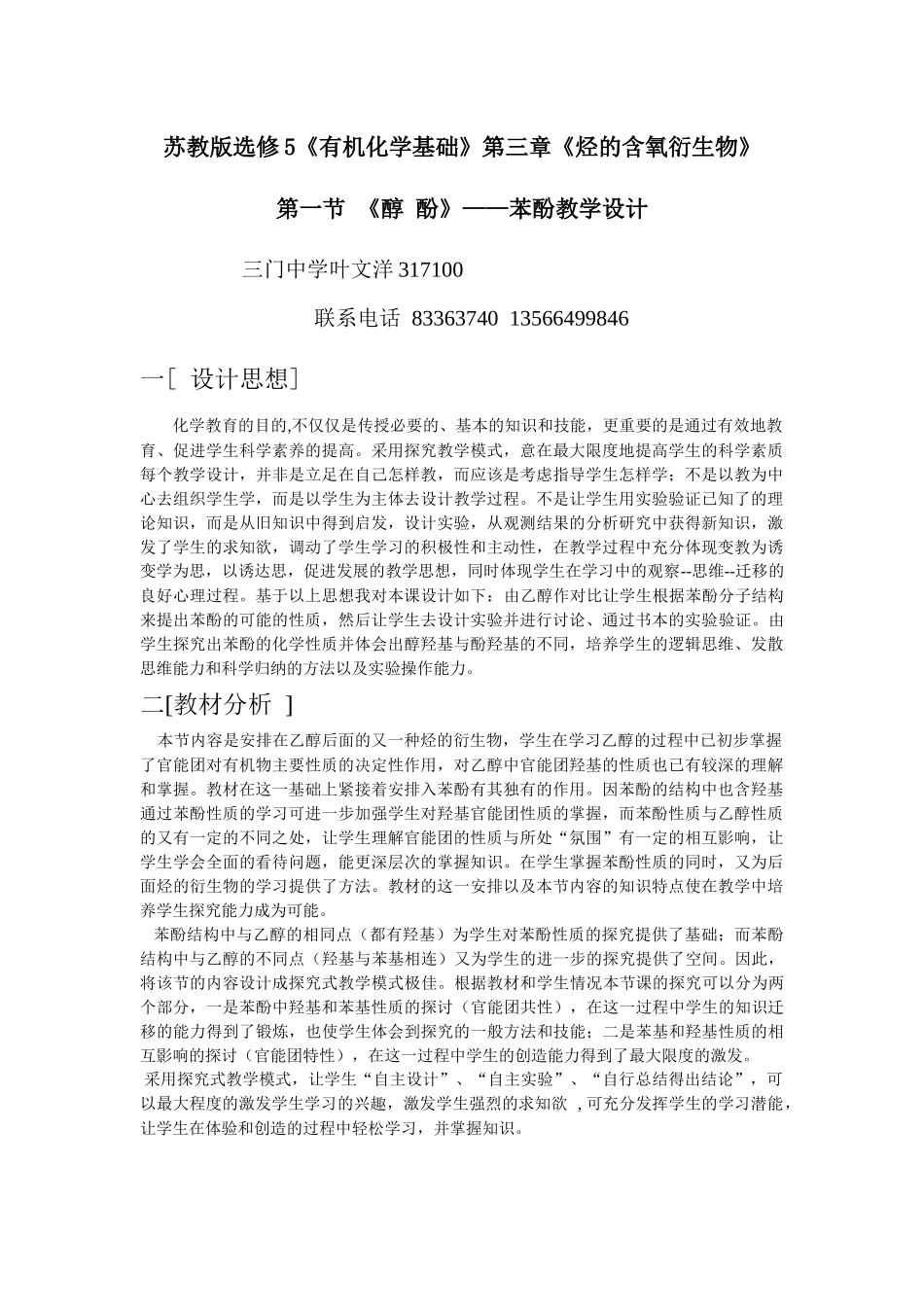 苏教版选修5《有机化学基础》第三章《烃的含氧衍生物》

第一节 《醇 酚》——苯酚教学设计

三门中学叶文洋 317100

联系电话 83363740 13566499846

一[ 设计思想]

化学教育的目的,不仅仅是传授必要的、基本的知识和技能，更重要的是通过有效地教育、促进学生科学素养的提高。采用探究教学模式，意在最大限度地提高学生的科学素质每个教学设计，并非是立足在自己怎样教，而应该是考虑指导学生怎样学；不是以教为中心去组织学生学，而是以学生为主体去设计教学过程。不是让学生用实验验证已知了的理论知识，而是从旧知识中得到启发，设计实验，从观测结果的分析研究中获得新知识，激发了学生的求知欲，调动了学生学习的积极性和主动性，在教学过程中充分体现变教为诱变学为思，以诱达思，促进发展的教学思想，同时体现学生在学习中的观察--思维--迁移的良好心理过程。基于以上思想我对本课设计如下：由乙醇作对比让学生根据苯酚分子结构来提出苯酚的可能的性质，然后让学生去设计实验并进行讨论、通过书本的实验验证。由学生探究出苯酚的化学性质并体会出醇羟基与酚羟基的不同，培养学生的逻辑思维、发散思维能力和科学归纳的方法以及实验操作能力。

二[教材分析 ]

本节内容是安排在乙醇后面的又一种烃的衍生物，学生在学习乙醇的过程中已初步掌握了官能团对有机物主要性质的决定性作用，对乙醇中官能团羟基的性质也已有较深的理解和掌握。教材在这一基础上紧接着安排入苯酚有其独有的作用。因苯酚的结构中也含羟基通过苯酚性质的学习可进一步加强学生对羟基官能团性质的掌握，而苯酚性质与乙醇性质的又有一定的不同之处，让学生理解官能团的性质与所处“氛围”有一定的相互影响，让学生学会全面的看待问题，能更深层次的掌握知识。在学生掌握苯酚性质的同时，又为后面烃的衍生物的学习提供了方法。教材的这一安排以及本节内容的知识特点使在教学中培养学生探究能力成为可能。

苯酚结构中与乙醇的相同点（都有羟基）为学生对苯酚性质的探究提供了基础；而苯酚结构中与乙醇的不同点（羟基与苯基相连）又为学生的进一步的探究提供了空间。因此，将该节的内容设计成探究式教学模式极佳。根据教材和学生情况本节课的探究可以分为两个部分，一是苯酚中羟基和苯基性质的探讨（官能团共性），在这一过程中学生的知识迁移的能力得到了锻炼，也使学生体会到探究的一般方法和技能；二是苯基和羟基性质的相互影响的探讨（官能团特性），在这一过程中学生的创造能力得到了最大限度的激发。
采用探究式教学模式，让学生“自主设计”、“自主实验”、“自行总结得出结论”，可以最大程度的激发学生学习的兴趣，激发学生强烈的求知欲 ,可充分发挥学生的学习潜能，让学生在体验和创造的过程中轻松学习，并掌握知识。